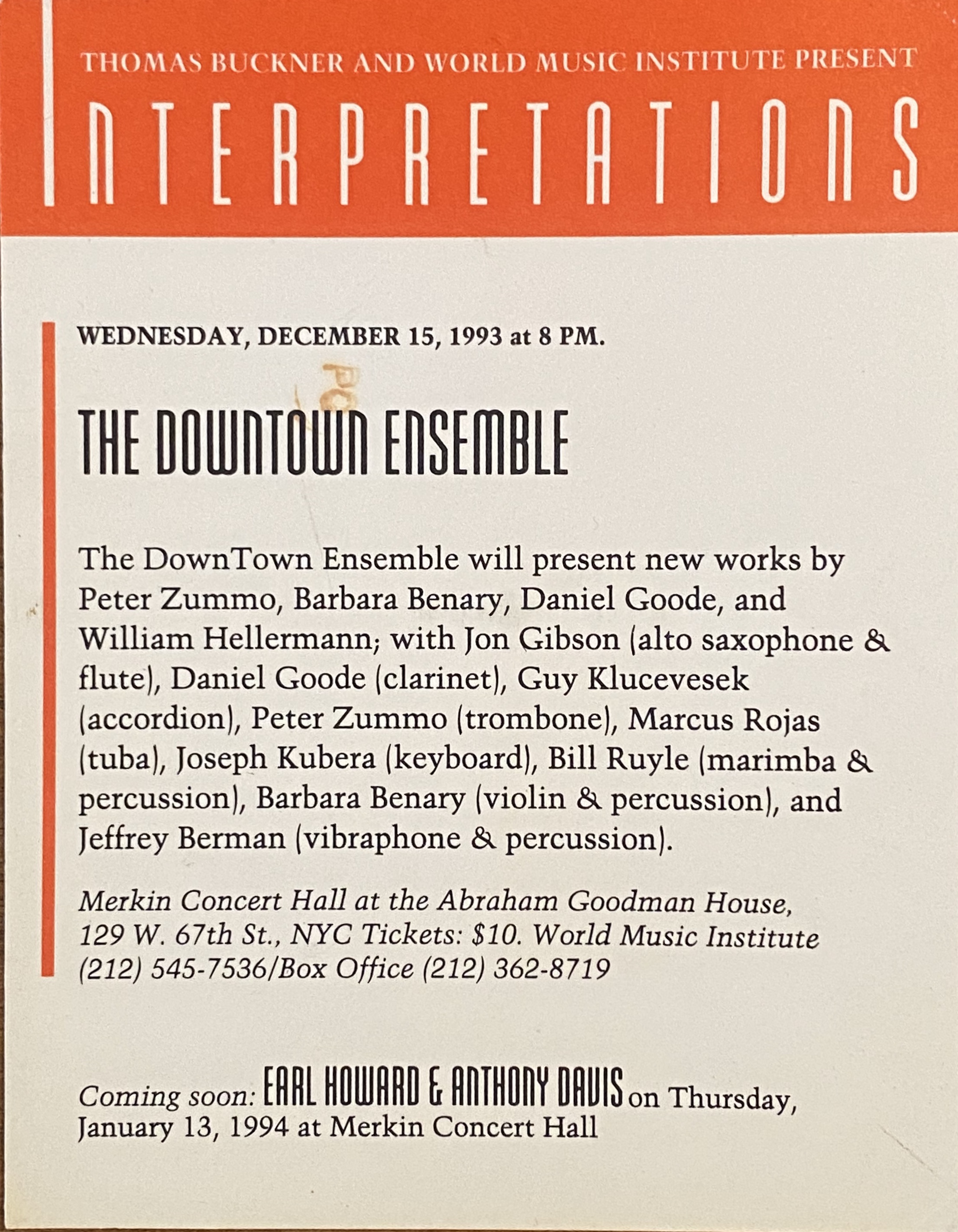 THOMAS BUCKNER AND WORLD MUSIC INSTITUTE PRESENT

INTERPRETATIONS

WEDNESDAY, DECEMBER 15, 1993 at 8 PM.

THE DOWNTOWN ENSEMBLE

The DownTown Ensemble will present new works by Peter Zummo, Barbara Benary, Daniel Goode, and William Hellermann; with Jon Gibson (alto saxophone & flute), Daniel Goode (clarinet), Guy Klucevesek (accordion), Peter Zummo (trombone), Marcus Rojas (tuba), Joseph Kubera (keyboard), Bill Ruyle (marimba & percussion), Barbara Benary (violin & percussion), and Jeffrey Berman (vibraphone & percussion).

Merkin Concert Hall at the Abraham Goodman House, 129 W. 67th St., NYC Tickets: $10. World Music Institute (212) 545-7536/Box Office (212) 362-8719

Coming soon: EARL HOWARD & ANTHONY DAVIS on Thursday, January 13, 1994 at Merkin Concert Hall